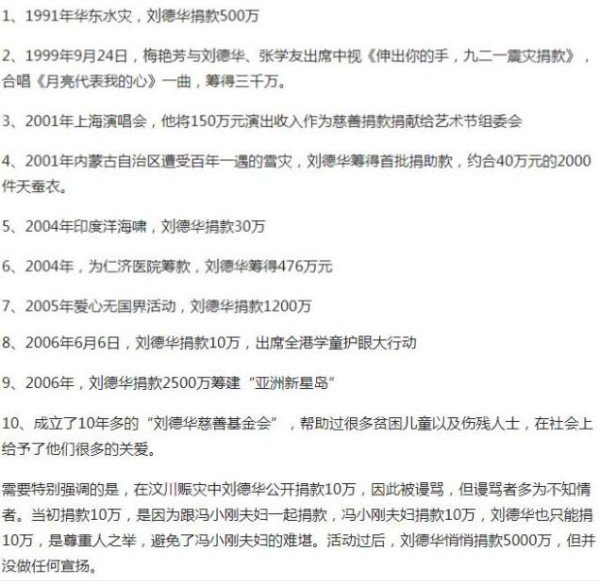 1、1991年华东水灾，刘德华捐款500万

2、1999年9月24日，梅艳芳与刘德华、张学友出席中视《伸出你的手，九二一震灾捐款》，合唱《月亮代表我的心》一曲，筹得三千万。

3、2001年上海演唱会，他将150万元演出收入作为慈善捐款捐献给艺术节组委会

4、2001年内蒙古自治区遭受百年一遇的雪灾，刘德华筹得首批捐助款，约合40万元的2000件天蚕衣。

5、2004年印度洋海啸，刘德华捐款30万

6、2004年，为仁济医院筹款，刘德华筹得476万元

7、2005年爱心无国界活动，刘德华捐款1200万

8、2006年6月6日，刘德华捐款10万，出席全港学童护眼大行动

9、2006年，刘德华捐款2500万筹建“亚洲新星岛”

10、成立了10年多的“刘德华慈善基金会”，帮助过很多贫困儿童以及伤残人士，在社会上给予了他们很多的关爱。

需要特别强调的是，在汶川赈灾中刘德华公开捐款10万，因此被谩骂，但谩骂者多为不知情者。当初捐款10万，是因为跟冯小刚夫妇一起捐款，冯小刚夫妇捐款10万，刘德华也只能捐10万，是尊重人之举，避免了冯小刚夫妇的难堪。活动过后，刘德华悄悄捐款5000万，但并没做任何宣扬。